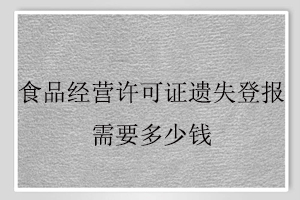 食品经营许可证遗失登报需要多少钱